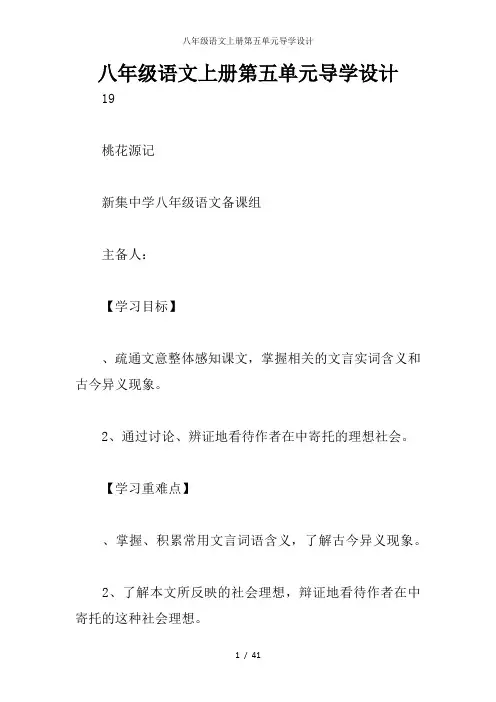 八年级语文上册第五单元导学设计

八年级语文上册第五单元导学设计

19

桃花源记

新集中学八年级语文备课组

主备人：

【学习目标】

、疏通文意整体感知课文，掌握相关的文言实词含义和古今异义现象。

2、通过讨论、辨证地看待作者在中寄托的理想社会。

【学习重难点】

、掌握、积累常用文言词语含义，了解古今异义现象。

2、了解本文所反映的社会理想，辩证地看待作者在中寄托的这种社会理想。

1 / 41